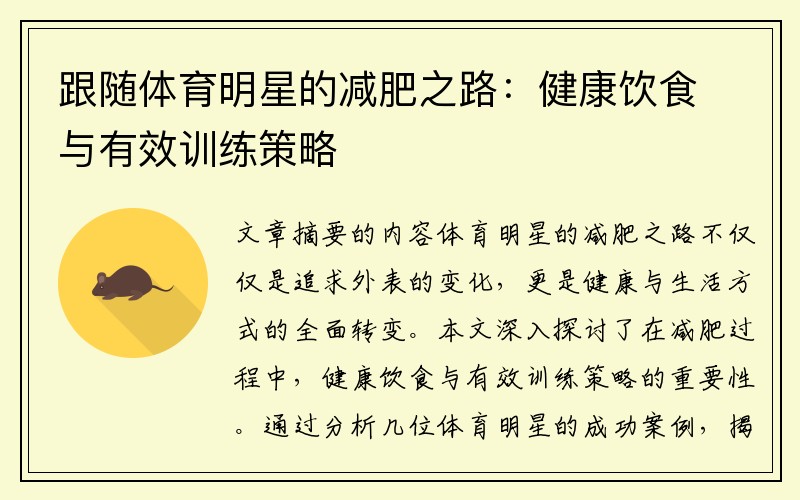 跟随体育明星的减肥之路：健康饮食与有效训练策略

文章摘要的内容体育明星的减肥之路不仅仅是追求外表的变化，更是健康与生活方式的全面转变。本文深入探讨了在减肥过程中，健康饮食与有效训练策略的重要性。通过分析几位体育明星的成功案例，揭